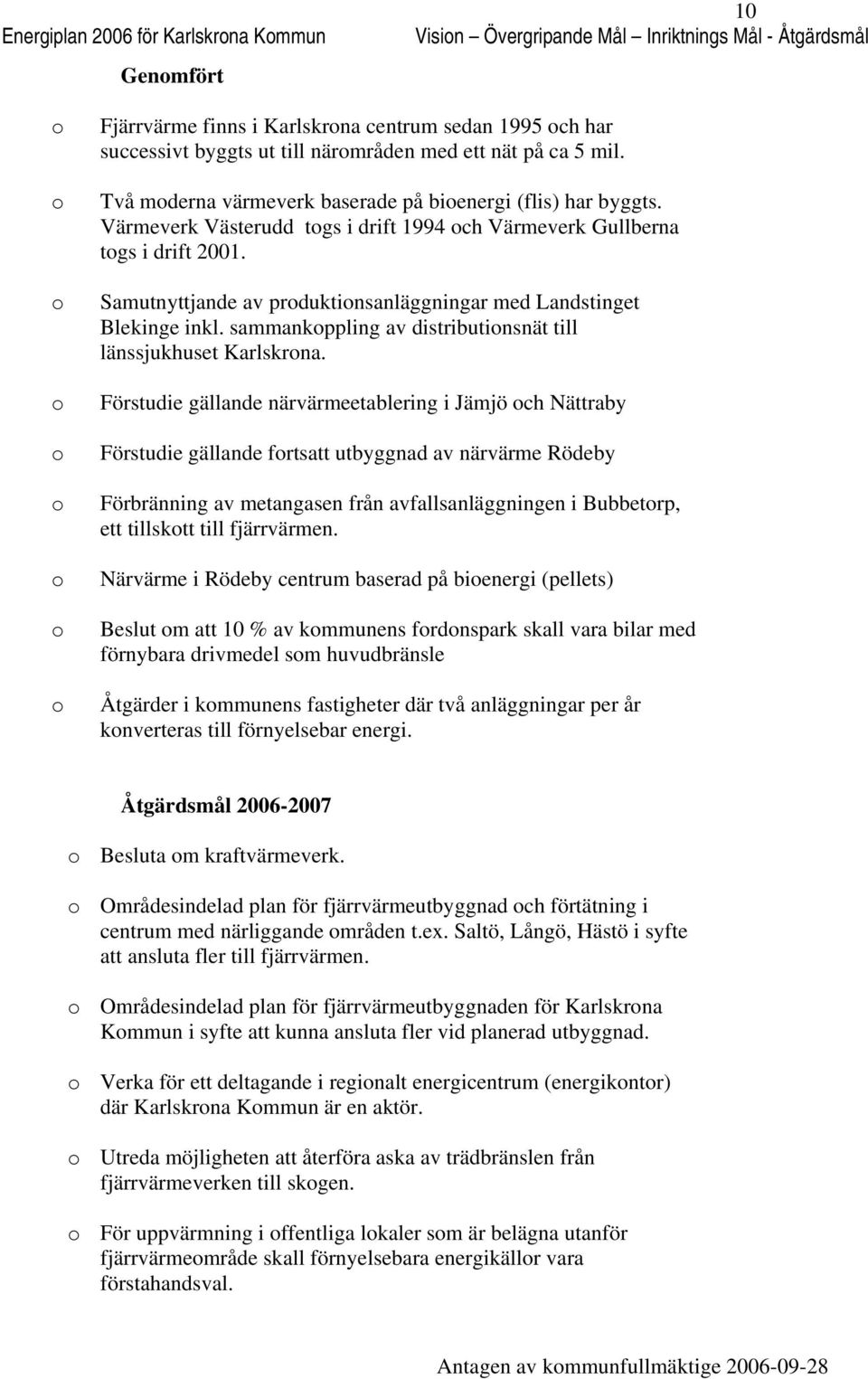 10

Energiplan 2006 för Karlskrona Kommun Vision – Övergripande Mål – Inriktnings Mål - Åtgärdsmål

Genomfört

o Fjärrvärme finns i Karlskrona centrum sedan 1995 och har successivt byggts ut till närområden med ett nät på ca 5 mil.

o Två moderna värmeverk baserade på bioenergi (flis) har byggts. Värmeverk Västerudd togs i drift 1994 och Värmeverk Gullberna togs i drift 2001.

o Samutnyttjande av produktionsanläggningar med Landstinget Blekinge inkl. sammankoppling av distributionsnät till länssjukhuset Karlskrona.

o Förstudie gällande närvärmeetablering i Jämjö och Nättraby

o Förstudie gällande fortsatt utbyggnad av närvärme Rödeby

o Förbränning av metangasen från avfallsanläggningen i Bubbetorp, ett tillskott till fjärrvärmen.

o Närvärme i Rödeby centrum baserad på bioenergi (pellets)

o Beslut om att 10 % av kommunens fordonspark skall vara bilar med förnybara drivmedel som huvudbränsle

o Åtgärder i kommunens fastigheter där två anläggningar per år konverteras till förnyelsebar energi.

Åtgärdsmål 2006-2007

o Besluta om kraftvärmeverk.

o Områdesindelad plan för fjärrvärmeutbyggnad och förtätning i centrum med närliggande områden t.ex. Saltö, Långö, Hästö i syfte att ansluta fler till fjärrvärmen.

o Områdesindelad plan för fjärrvärmeutbyggnaden för Karlskrona Kommun i syfte att kunna ansluta fler vid planerad utbyggnad.

o Verka för ett deltagande i regionalt energicentrum (energikontor) där Karlskrona Kommun är en aktör.

o Utreda möjligheten att återföra aska av trädbränslen från fjärrvärmeverken till skogen.

o För uppvärmning i offentliga lokaler som är belägna utanför fjärrvärmeområde skall förnyelsebara energikällor vara förstahandsval.

Antagen av kommunfullmäktige 2006-09-28